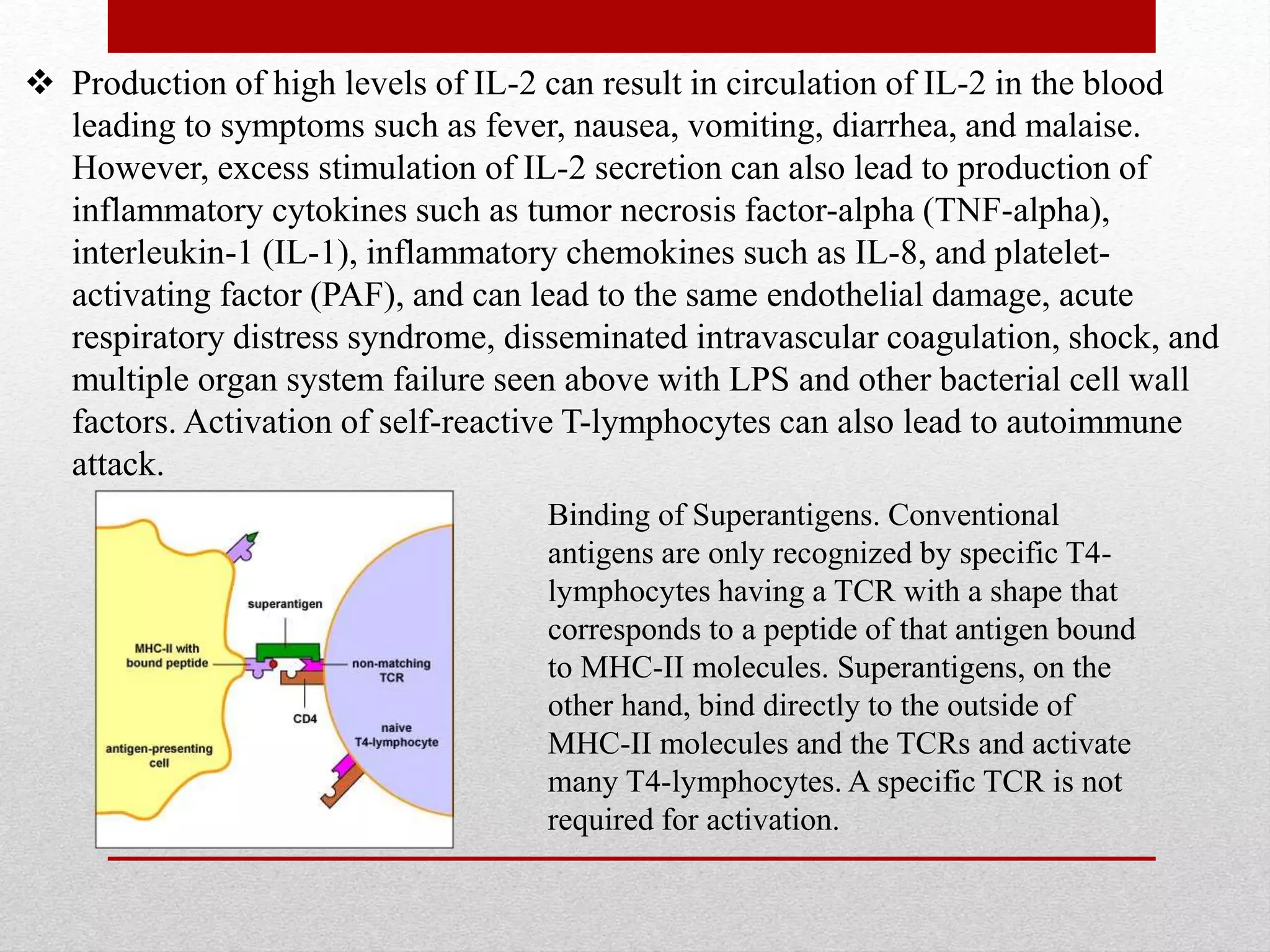 ❖ Production of high levels of IL-2 can result in circulation of IL-2 in the blood leading to symptoms such as fever, nausea, vomiting, diarrhea, and malaise. However, excess stimulation of IL-2 secretion can also lead to production of inflammatory cytokines such as tumor necrosis factor-alpha (TNF-alpha), interleukin-1 (IL-1), inflammatory chemokines such as IL-8, and platelet-activating factor (PAF), and can lead to the same endothelial damage, acute respiratory distress syndrome, disseminated intravascular coagulation, shock, and multiple organ system failure seen above with LPS and other bacterial cell wall factors. Activation of self-reactive T-lymphocytes can also lead to autoimmune attack.

superantigen
MHC-II with bound peptide
non-matching TCR
CD4
naive T4-lymphocyte
antigen-presenting cell

Binding of Superantigens. Conventional antigens are only recognized by specific T4-lymphocytes having a TCR with a shape that corresponds to a peptide of that antigen bound to MHC-II molecules. Superantigens, on the other hand, bind directly to the outside of MHC-II molecules and the TCRs and activate many T4-lymphocytes. A specific TCR is not required for activation.